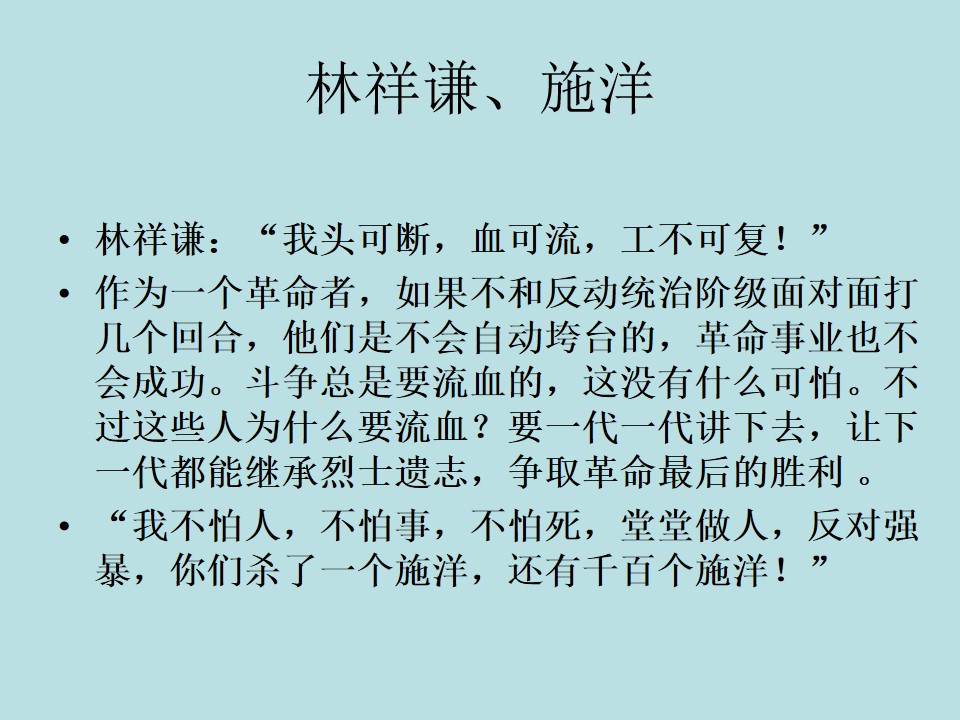 林祥谦、施洋

• 林祥谦：“我头可断，血可流，工不可复！”
• 作为一个革命者，如果不和反动统治阶级面对面打几个回合，他们是不会自动垮台的，革命事业也不会成功。斗争总是要流血的，这没有什么可怕。不过这些人为什么要流血？要一代一代讲下去，让下一代都能继承烈士遗志，争取革命最后的胜利。
• “我不怕人，不怕事，不怕死，堂堂做人，反对强暴，你们杀了一个施洋，还有千百个施洋！”